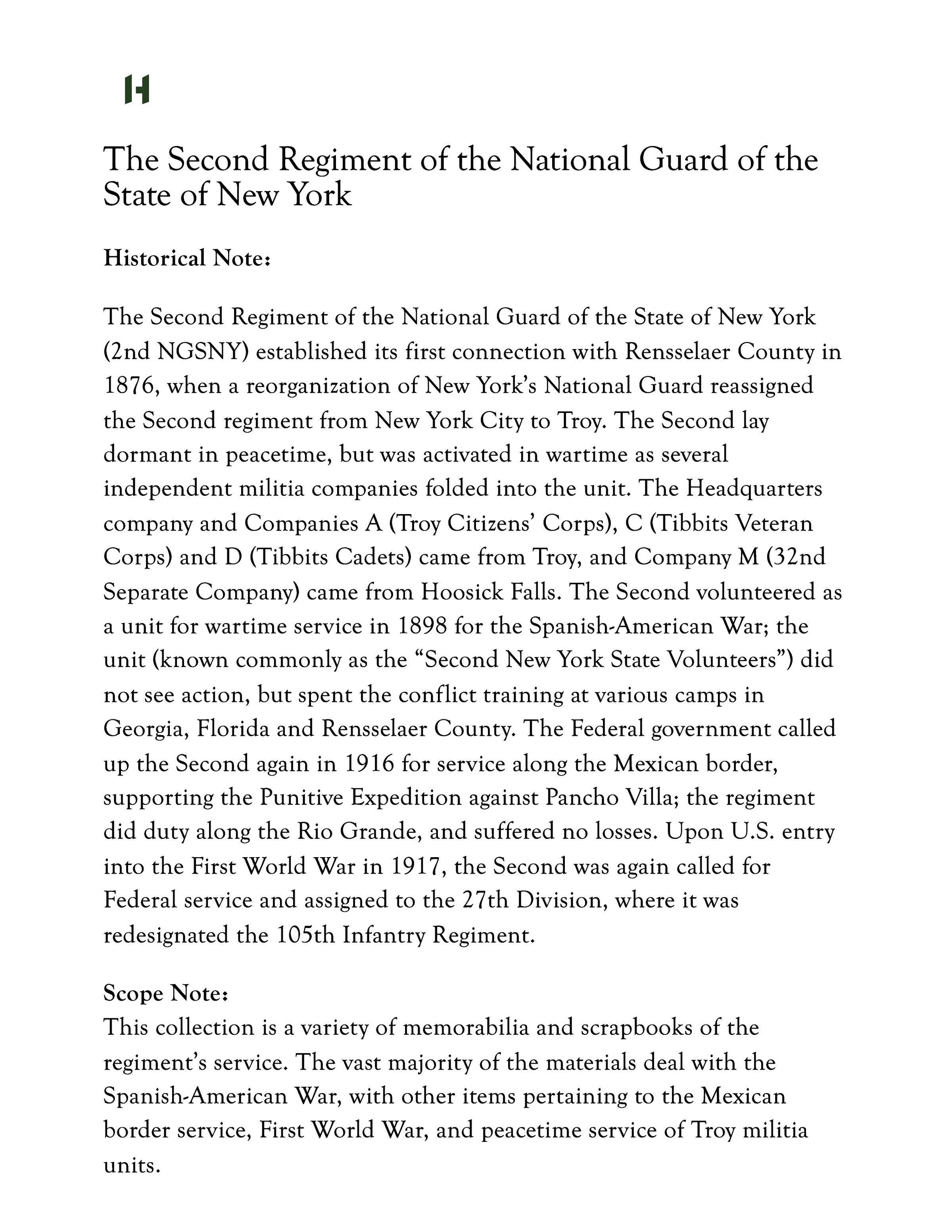 H

The Second Regiment of the National Guard of the State of New York

Historical Note:

The Second Regiment of the National Guard of the State of New York (2nd NGSNY) established its first connection with Rensselaer County in 1876, when a reorganization of New York's National Guard reassigned the Second regiment from New York City to Troy. The Second lay dormant in peacetime, but was activated in wartime as several independent militia companies folded into the unit. The Headquarters company and Companies A (Troy Citizens' Corps), C (Tibbits Veteran Corps) and D (Tibbits Cadets) came from Troy, and Company M (32nd Separate Company) came from Hoosick Falls. The Second volunteered as a unit for wartime service in 1898 for the Spanish-American War; the unit (known commonly as the "Second New York State Volunteers") did not see action, but spent the conflict training at various camps in Georgia, Florida and Rensselaer County. The Federal government called up the Second again in 1916 for service along the Mexican border, supporting the Punitive Expedition against Pancho Villa; the regiment did duty along the Rio Grande, and suffered no losses. Upon U.S. entry into the First World War in 1917, the Second was again called for Federal service and assigned to the 27th Division, where it was redesignated the 105th Infantry Regiment.

Scope Note:
This collection is a variety of memorabilia and scrapbooks of the regiment's service. The vast majority of the materials deal with the Spanish-American War, with other items pertaining to the Mexican border service, First World War, and peacetime service of Troy militia units.